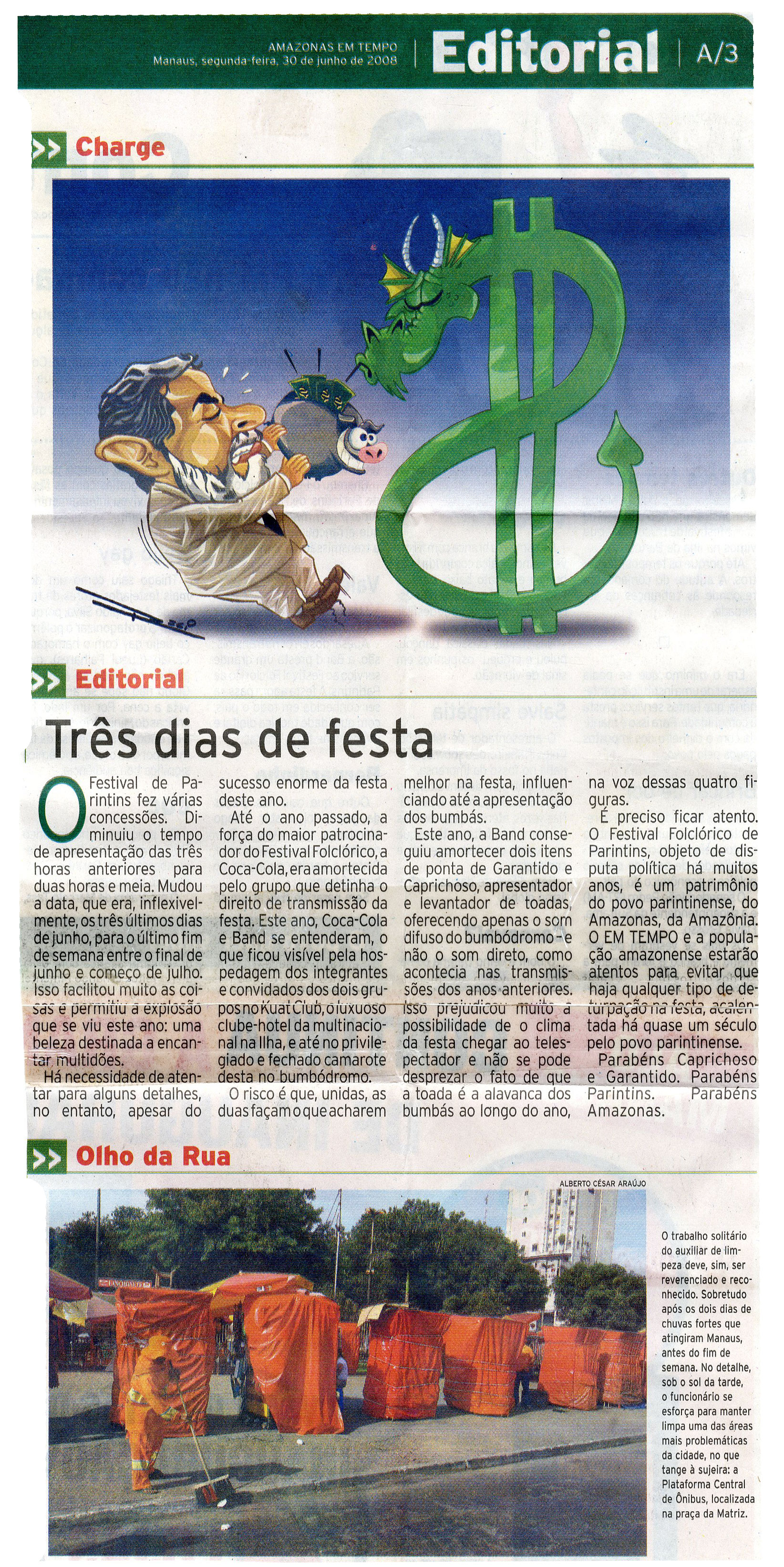 AMAZONAS EM TEMPO
Manaus, segunda-feira, 30 de junho de 2008

Editorial | A/3

Charge

Editorial

Três dias de festa

O Festival de Parintins fez várias concessões. Diminuiu o tempo de apresentação das três horas anteriores para duas horas e meia. Mudou a data, que era, inflexivelmente, os três últimos dias de junho, para o último fim de semana entre o final de junho e começo de julho. Isso facilitou muito as coisas e permitiu a explosão que se viu este ano: uma beleza destinada a encantar multidões.

Há necessidade de atentar para alguns detalhes, no entanto, apesar do sucesso enorme da festa deste ano.

Até o ano passado, a força do maior patrocinador do Festival Folclórico, a Coca-Cola, era amortecida pelo grupo que detinha o direito de transmissão da festa. Este ano, Coca-Cola e Band se entenderam, o que ficou visível pela hospedagem dos integrantes e convidados dos dois grupos no Kuat Club, o luxuoso clube-hotel da multinacional na Ilha, e até no privilegiado e fechado camarote desta no bumbódromo.

O risco é que, unidas, as duas façam o que acharem melhor na festa, influenciando até a apresentação dos bumbás.

Este ano, a Band conseguiu amortecer dois itens de ponta de Garantido e Caprichoso, apresentador e levantador de toadas, oferecendo apenas o som difuso do bumbódromo - e não o som direto, como acontecia nas transmissões dos anos anteriores. Isso prejudicou muito a possibilidade de o clima da festa chegar ao telespectador e não se pode desprezar o fato de que a toada é a alavanca dos bumbás ao longo do ano, na voz dessas quatro figuras.

É preciso ficar atento. O Festival Folclórico de Parintins, objeto de disputa política há muitos anos, é um patrimônio do povo parintinense, do Amazonas, da Amazônia. O EM TEMPO e a população amazonense estarão atentos para evitar que haja qualquer tipo de deturpação na festa, acalentada há quase um século pelo povo parintinense.

Parabéns Caprichoso e Garantido. Parabéns Parintins. Parabéns Amazonas.

Olho da Rua

ALBERTO CÉSAR ARAÚJO

O trabalho solitário do auxiliar de limpeza deve, sim, ser reverenciado e reconhecido. Sobretudo após os dois dias de chuvas fortes que atingiram Manaus, antes do fim de semana. No detalhe, sob o sol da tarde, o funcionário se esforça para manter limpa uma das áreas mais problemáticas da cidade, no que tange à sujeira: a Plataforma Central de Ônibus, localizada na praça da Matriz.